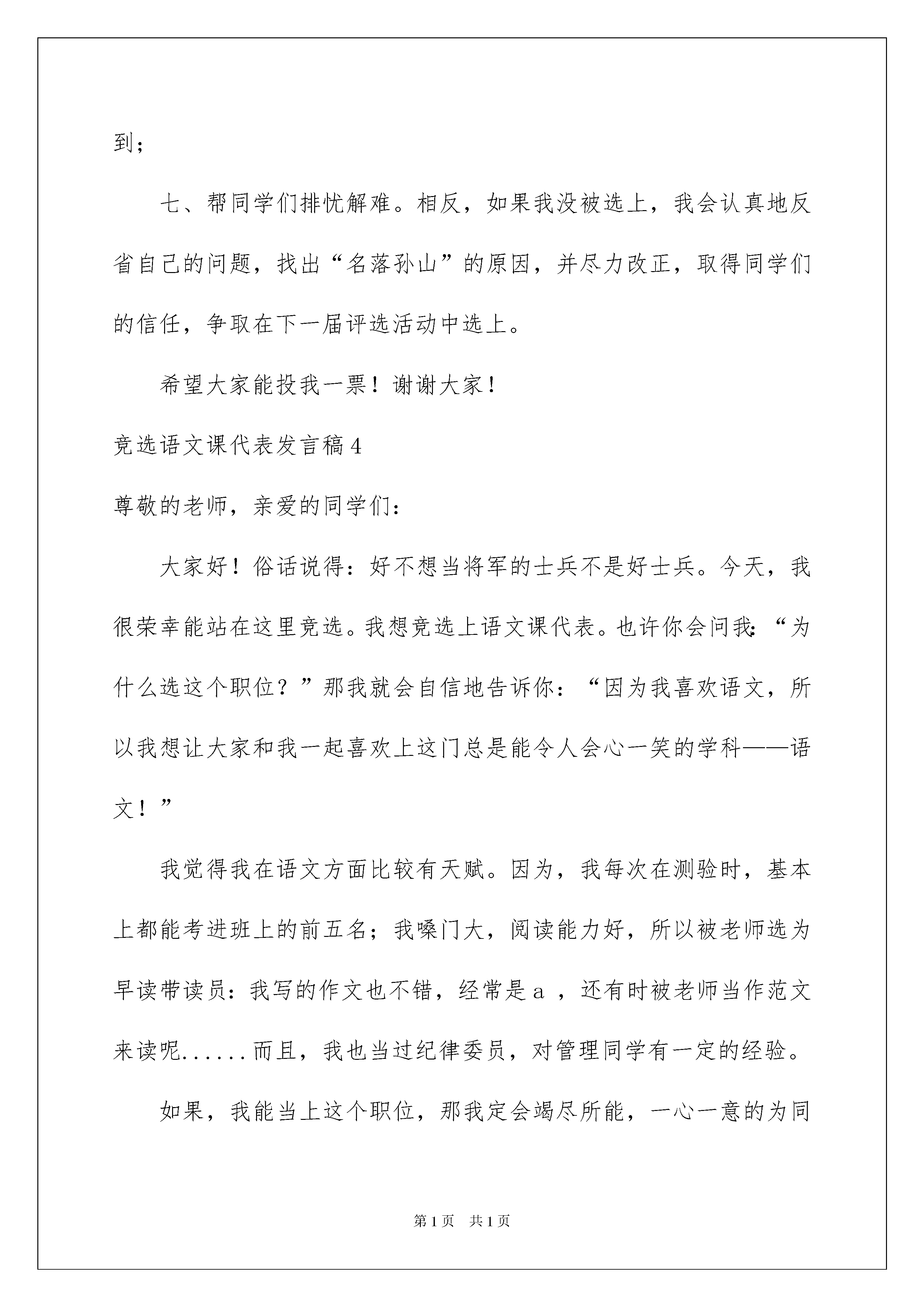 到；

七、帮同学们排忧解难。相反，如果我没被选上，我会认真地反省自己的问题，找出“名落孙山”的原因，并尽力改正，取得同学们的信任，争取在下一届评选活动中选上。

希望大家能投我一票！谢谢大家！

竞选语文课代表发言稿4

尊敬的老师，亲爱的同学们：

大家好！俗话说得：好不想当将军的士兵不是好士兵。今天，我很荣幸能站在这里竞选。我想竞选上语文课代表。也许你会问我：“为什么选这个职位？”那我就会自信地告诉你：“因为我喜欢语文，所以我想让大家和我一起喜欢上这门总是能令人会心一笑的学科——语文！”

我觉得我在语文方面比较有天赋。因为，我每次在测验时，基本上都能考进班上的前五名；我嗓门大，阅读能力好，所以被老师选为早读带读员：我写的作文也不错，经常是a，还有时被老师当作范文来读呢......而且，我也当过纪律委员，对管理同学有一定的经验。

如果，我能当上这个职位，那我定会竭尽所能，一心一意的为同

第1页 共1页